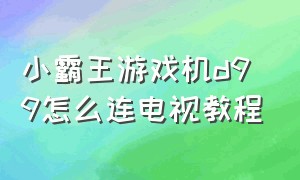 小霸王游戏机d99怎么连电视教程